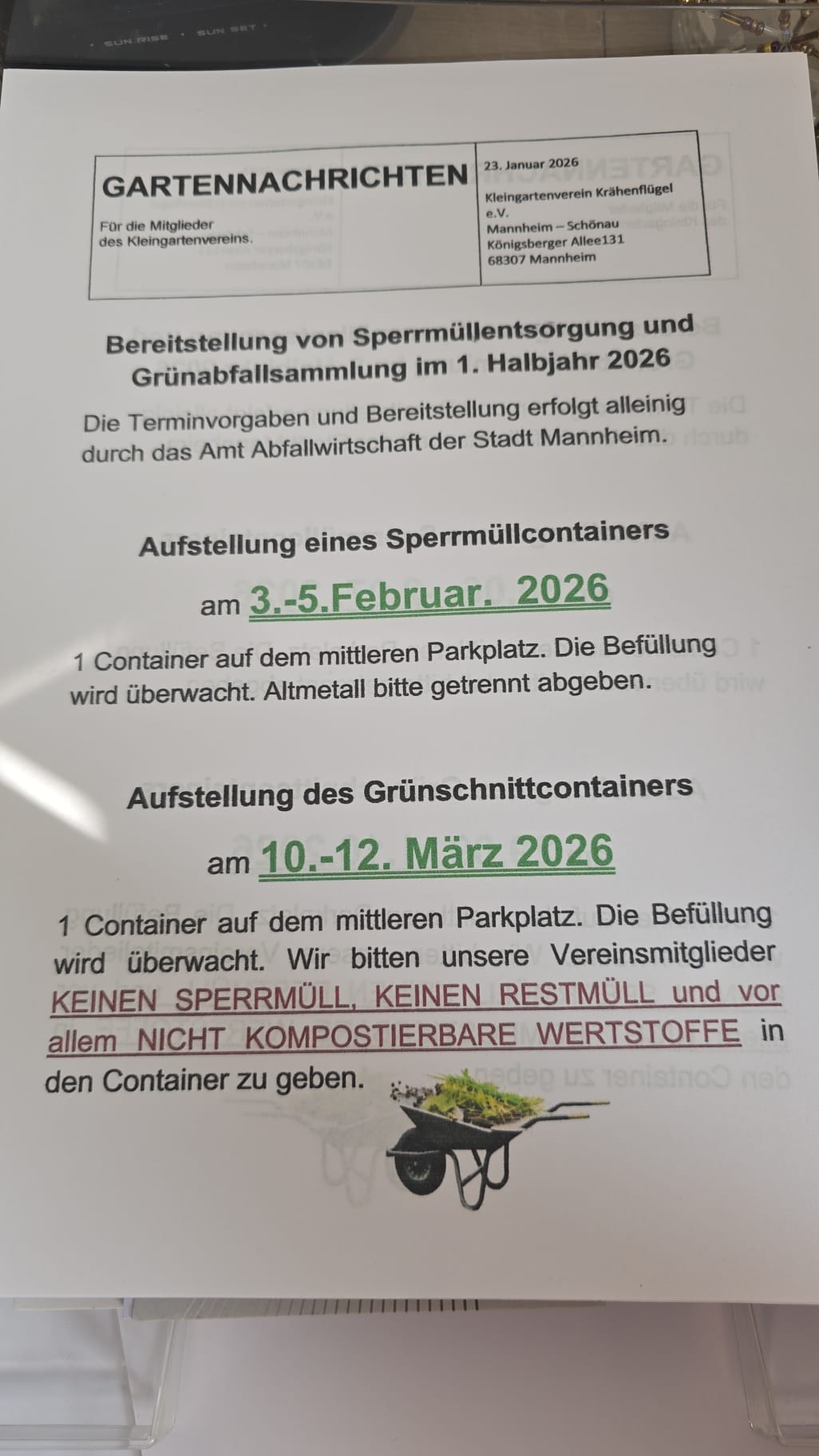 SUN RISE • SUN SET

GARTENNACHRICHTEN

Für die Mitglieder des Kleingartenvereins.

23. Januar 2026

Kleingartenverein Krähenflügel e.V.
Mannheim – Schönau
Königsberger Allee131
68307 Mannheim

Bereitstellung von Sperrmüllentsorgung und Grünabfallsammlung im 1. Halbjahr 2026

Die Terminvorgaben und Bereitstellung erfolgt alleinig durch das Amt Abfallwirtschaft der Stadt Mannheim.

Aufstellung eines Sperrmüllcontainers

am 3.-5.Februar. 2026

1 Container auf dem mittleren Parkplatz. Die Befüllung wird überwacht. Altmetall bitte getrennt abgeben.

Aufstellung des Grünschnittcontainers

am 10.-12. März 2026

1 Container auf dem mittleren Parkplatz. Die Befüllung wird überwacht. Wir bitten unsere Vereinsmitglieder KEINEN SPERRMÜLL, KEINEN RESTMÜLL und vor allem NICHT KOMPOSTIERBARE WERTSTOFFE in den Container zu geben.